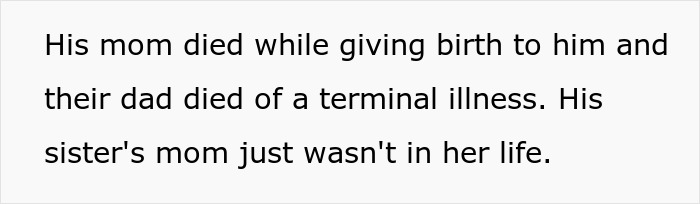 His mom died while giving birth to him and their dad died of a terminal illness. His sister's mom just wasn't in her life.